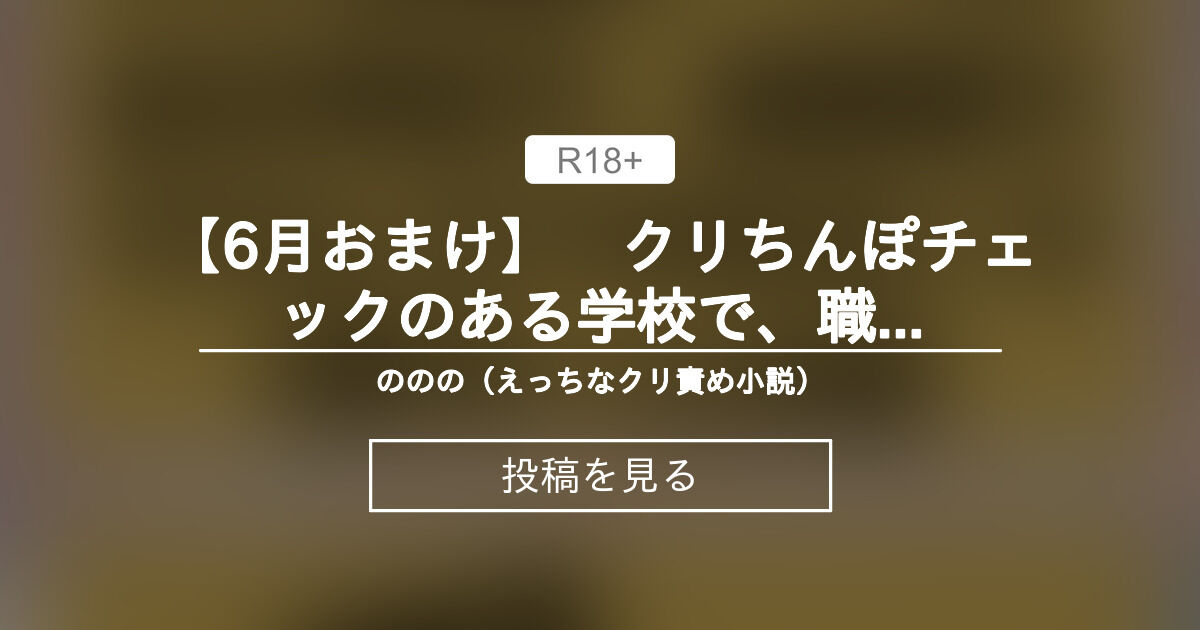 R18+

【6月おまけ】　クリちんぽチェックのある学校で、職...

ののの（えっちなクリ責め小説）

投稿を見る